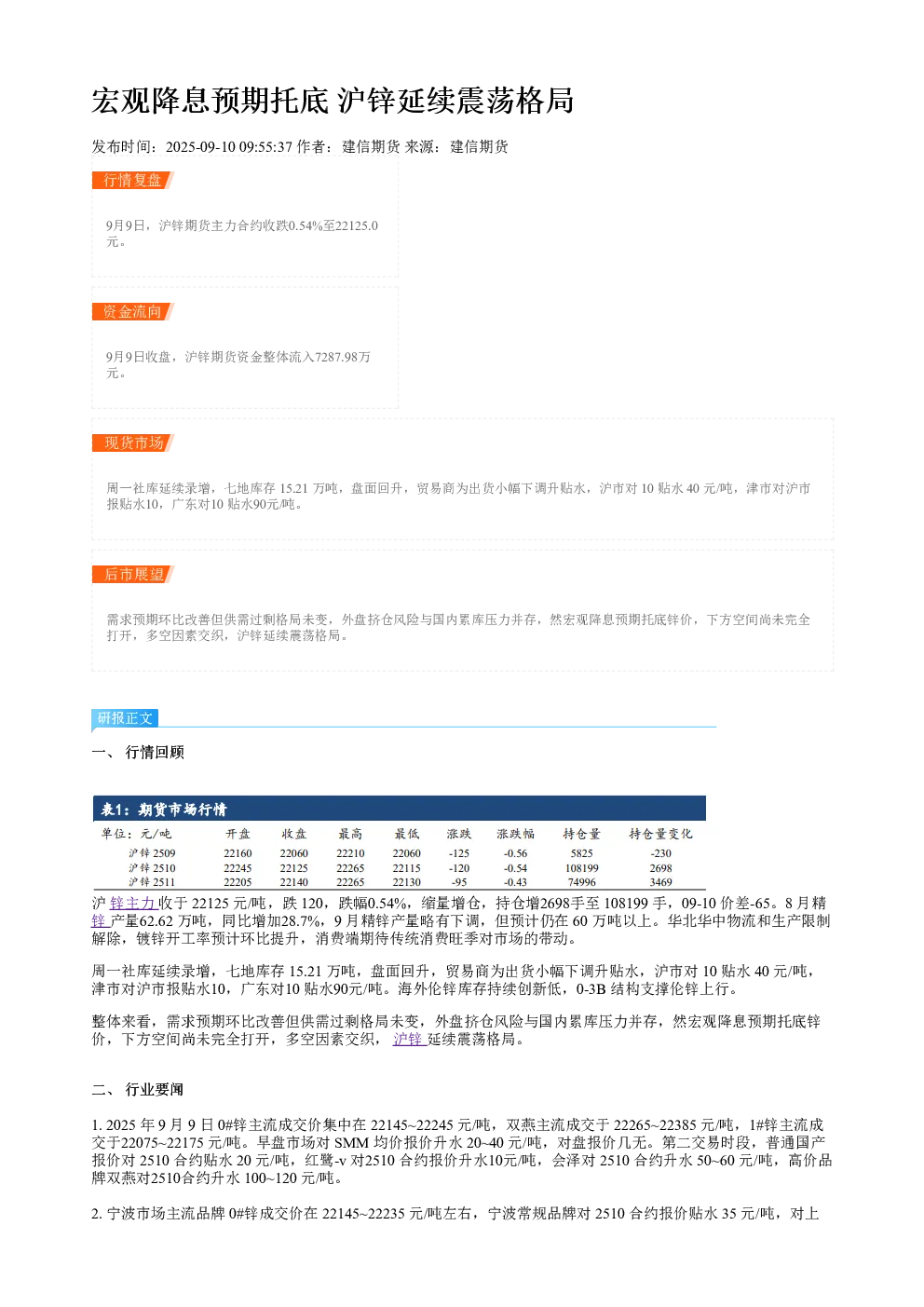 宏观降息预期托底 沪锌延续震荡格局

发布时间：2025-09-10 09:55:37 作者：建信期货 来源：建信期货

行情复盘

9月9日，沪锌期货主力合约收跌0.54%至22125.0元。

资金流向

9月9日收盘，沪锌期货资金整体流入7287.98万元。

现货市场

周一社库延续录增，七地库存15.21万吨，盘面回升，贸易商为出货小幅下调升贴水，沪市对10贴水40元/吨，津市对沪市报贴水10，广东对10贴水90元/吨。

后市展望

需求预期环比改善但供需过剩格局未变，外盘挤仓风险与国内累库压力并存，然宏观降息预期托底锌价，下方空间尚未完全打开，多空因素交织，沪锌延续震荡格局。

研报正文

一、 行情回顾

表1：期货市场行情

| 单位：元/吨 | 开盘 | 收盘 | 最高 | 最低 | 涨跌 | 涨跌幅 | 持仓量 | 持仓量变化 |
|---|---|---|---|---|---|---|---|---|
| 沪锌2509 | 22160 | 22060 | 22210 | 22060 | -125 | -0.56 | 5825 | -230 |
| 沪锌2510 | 22245 | 22125 | 22265 | 22115 | -120 | -0.54 | 108199 | 2698 |
| 沪锌2511 | 22205 | 22140 | 22265 | 22130 | -95 | -0.43 | 74996 | 3469 |

沪锌主力收于22125元/吨，跌120，跌幅0.54%，缩量增仓，持仓增2698手至108199手，09-10价差-65。8月精锌产量62.62万吨，同比增加28.7%，9月精锌产量略有下调，但预计仍在60万吨以上。华北华中物流和生产限制解除，镀锌开工率预计环比提升，消费端期待传统消费旺季对市场的带动。

周一社库延续录增，七地库存15.21万吨，盘面回升，贸易商为出货小幅下调升贴水，沪市对10贴水40元/吨，津市对沪市报贴水10，广东对10贴水90元/吨。海外伦锌库存持续创新低，0-3B结构支撑伦锌上行。

整体来看，需求预期环比改善但供需过剩格局未变，外盘挤仓风险与国内累库压力并存，然宏观降息预期托底锌价，下方空间尚未完全打开，多空因素交织，沪锌延续震荡格局。

二、 行业要闻

1. 2025年9月9日0#锌主流成交价集中在22145~22245元/吨，双燕主流成交于22265~22385元/吨，1#锌主流成交于22075~22175元/吨。早盘市场对SMM均价报价升水20~40元/吨，对盘报价几无。第二交易时段，普通国产报价对2510合约贴水20元/吨，红鹭-v对2510合约报价升水10元/吨，会泽对2510合约升水50~60元/吨，高价品牌双燕对2510合约升水100~120元/吨。

2. 宁波市场主流品牌0#锌成交价在22145~22235元/吨左右，宁波常规品牌对2510合约报价贴水35元/吨，对上